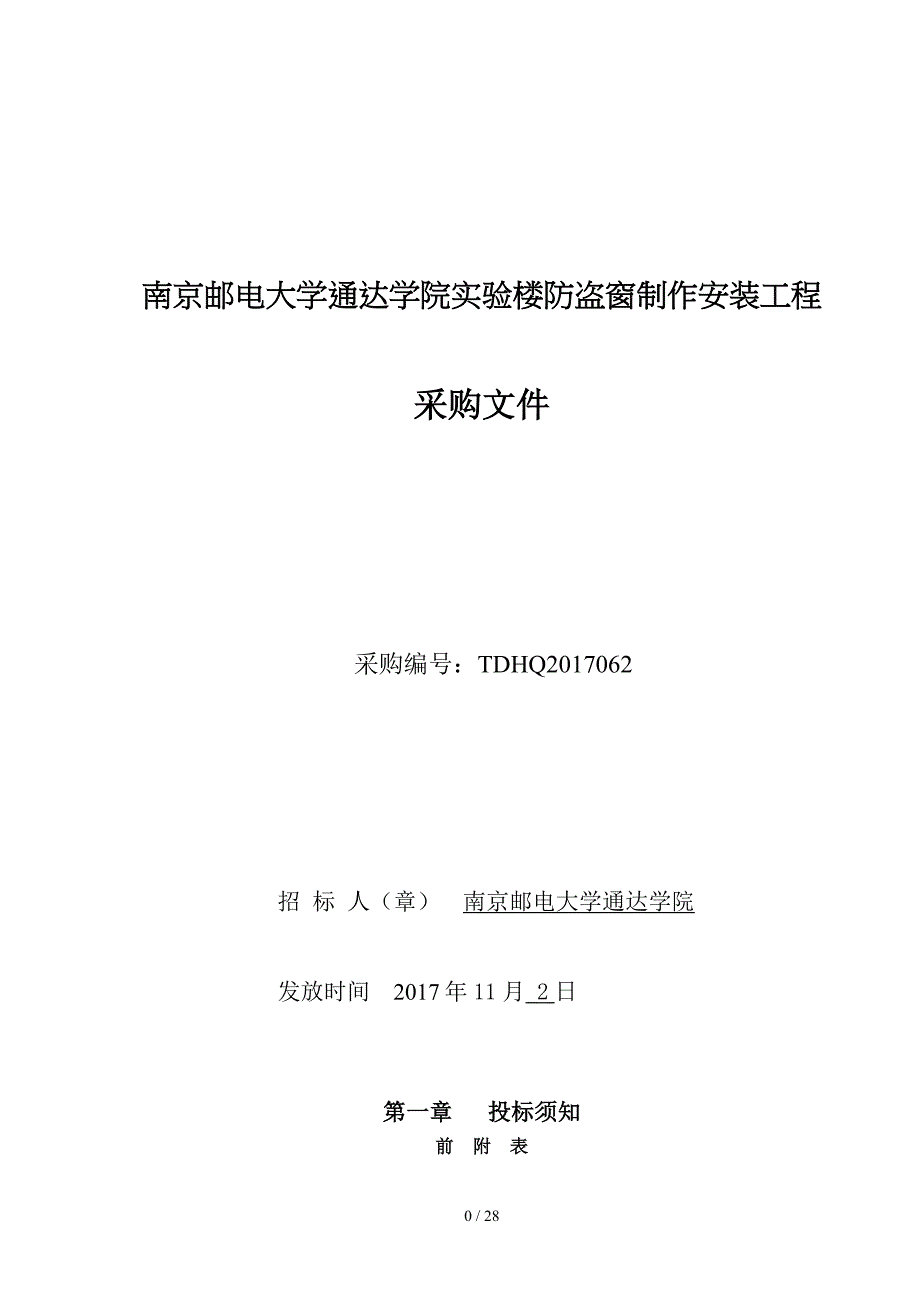 南京邮电大学通达学院实验楼防盗窗制作安装工程

采购文件

采购编号：TDHQ2017062

招 标 人（章） 南京邮电大学通达学院

发放时间 2017 年 11 月 2 日

第一章 投标须知

前 附 表

0 / 28